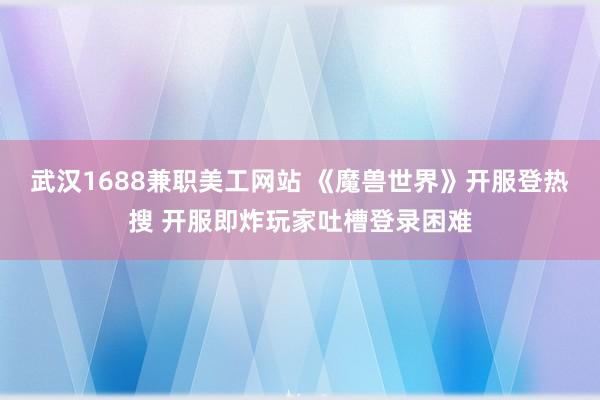 武汉1688兼职美工网站 《魔兽世界》开服登热搜 开服即炸玩家吐槽登录困难